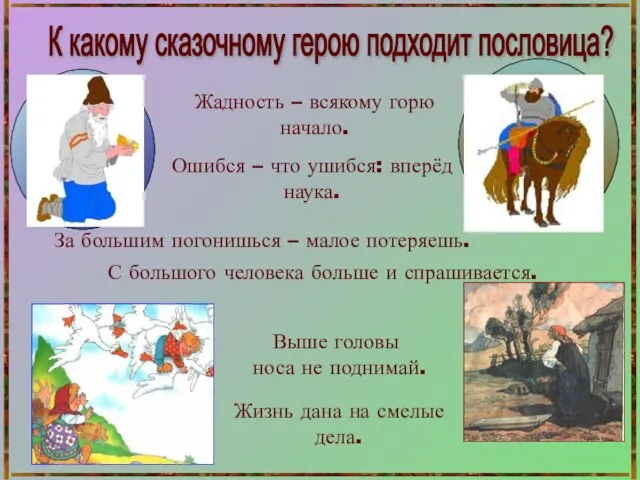 К какому сказочному герою подходит пословица?

Жадность – всякому горю начало.

Ошибся – что ушибся: вперёд наука.

За большим погонишься – малое потеряешь.

С большого человека больше и спрашивается.

Выше головы носа не поднимай.

Жизнь дана на смелые дела.